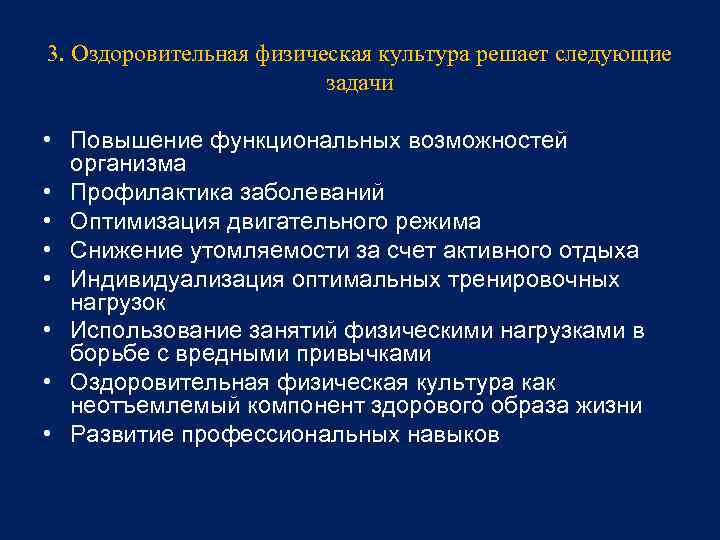 3. Оздоровительная физическая культура решает следующие задачи

• Повышение функциональных возможностей организма
• Профилактика заболеваний
• Оптимизация двигательного режима
• Снижение утомляемости за счет активного отдыха
• Индивидуализация оптимальных тренировочных нагрузок
• Использование занятий физическими нагрузками в борьбе с вредными привычками
• Оздоровительная физическая культура как неотъемлемый компонент здорового образа жизни
• Развитие профессиональных навыков